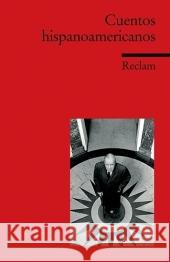 Cuentos hispanoamericanos

Reclam

Kraina Książek